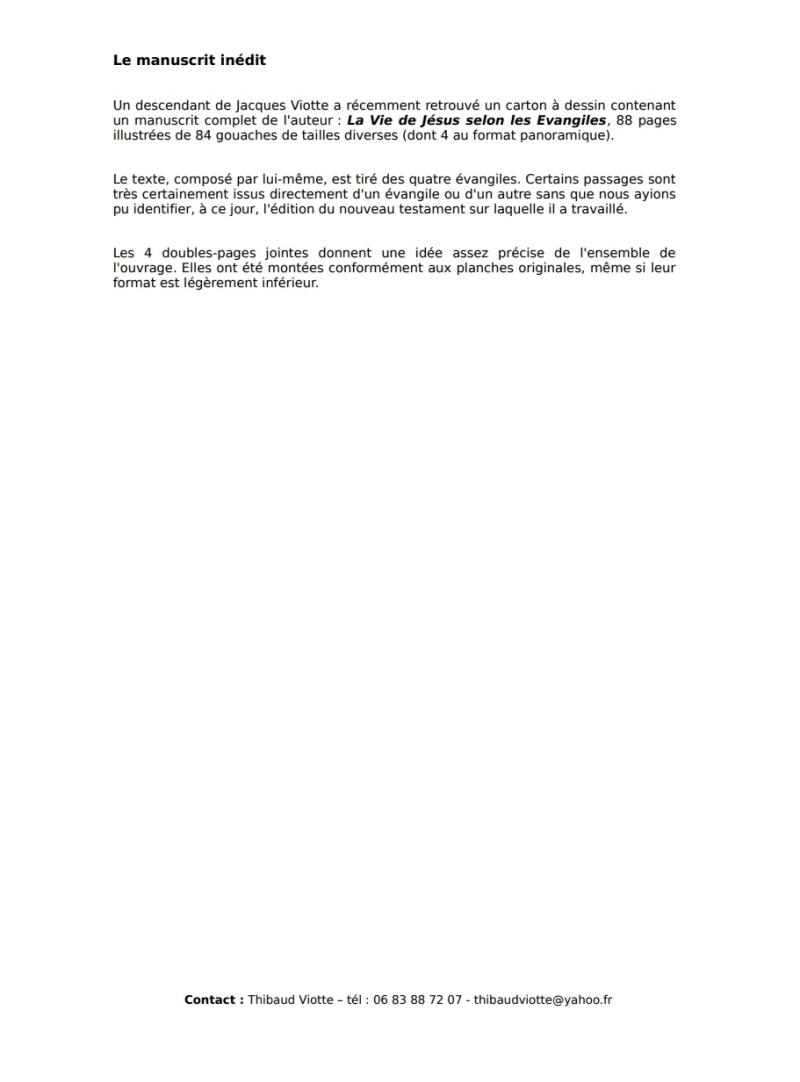 Le manuscrit inédit

Un descendant de Jacques Viotte a récemment retrouvé un carton à dessin contenant un manuscrit complet de l'auteur : La Vie de Jésus selon les Evangiles, 88 pages illustrées de 84 gouaches de tailles diverses (dont 4 au format panoramique).

Le texte, composé par lui-même, est tiré des quatre évangiles. Certains passages sont très certainement issus directement d'un évangile ou d'un autre sans que nous ayions pu identifier, à ce jour, l'édition du nouveau testament sur laquelle il a travaillé.

Les 4 doubles-pages jointes donnent une idée assez précise de l'ensemble de l'ouvrage. Elles ont été montées conformément aux planches originales, même si leur format est légèrement inférieur.

Contact : Thibaud Viotte – tél : 06 83 88 72 07 - thibaudviotte@yahoo.fr